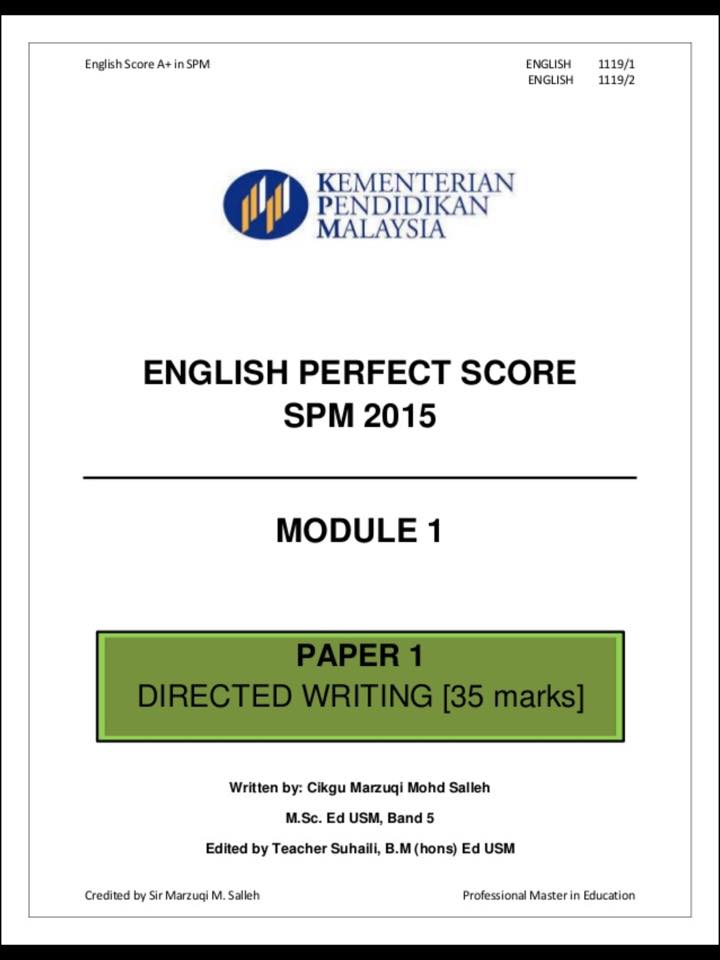 English Score A+ in SPM

ENGLISH 1119/1
ENGLISH 1119/2

KEMENTERIAN
PENDIDIKAN
MALAYSIA

ENGLISH PERFECT SCORE
SPM 2015

MODULE 1

PAPER 1
DIRECTED WRITING [35 marks]

Written by: Cikgu Marzuqi Mohd Salleh

M.Sc. Ed USM, Band 5

Edited by Teacher Suhaili, B.M (hons) Ed USM

Credited by Sir Marzuqi M. Salleh

Professional Master in Education